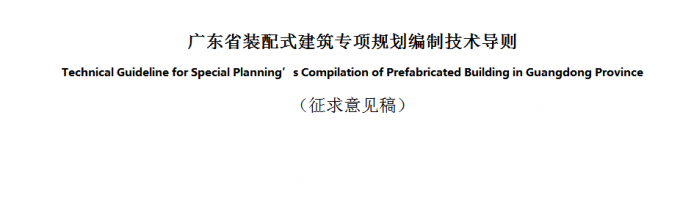 广东省装配式建筑专项规划编制技术导则

Technical Guideline for Special Planning’s Compilation of Prefabricated Building in Guangdong Province

（征求意见稿）